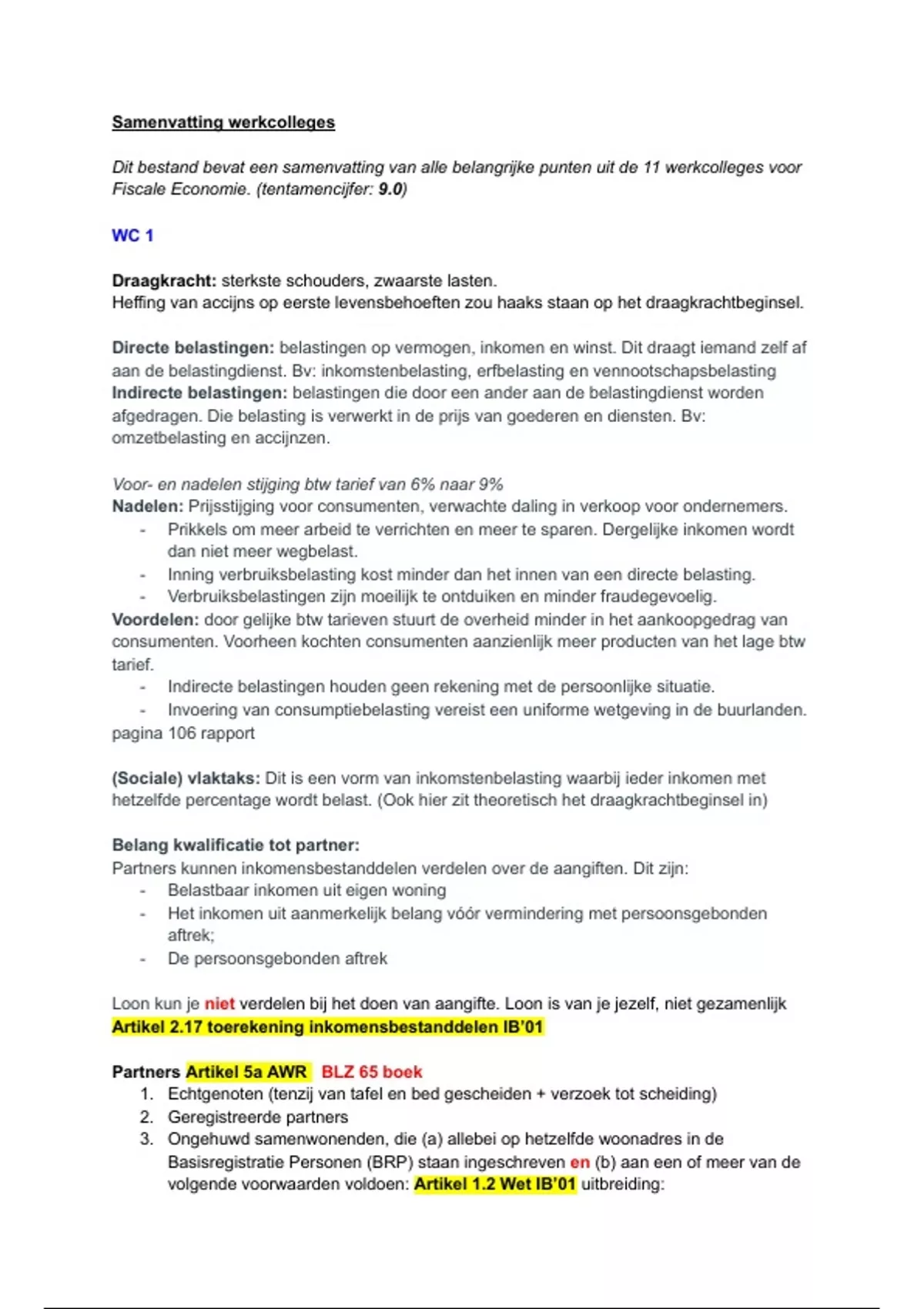 Samenvatting werkcolleges

Dit bestand bevat een samenvatting van alle belangrijke punten uit de 11 werkcolleges voor Fiscale Economie. (tentamencijfer: 9.0)

WC 1

Draagkracht: sterkste schouders, zwaarste lasten.
Heffing van accijns op eerste levensbehoeften zou haaks staan op het draagkrachtbeginsel.

Directe belastingen: belastingen op vermogen, inkomen en winst. Dit draagt iemand zelf af aan de belastingdienst. Bv: inkomstenbelasting, erfbelasting en vennootschapsbelasting
Indirecte belastingen: belastingen die door een ander aan de belastingdienst worden afgedragen. Die belasting is verwerkt in de prijs van goederen en diensten. Bv: omzetbelasting en accijnzen.

Voor- en nadelen stijging btw tarief van 6% naar 9%
Nadelen: Prijsstijging voor consumenten, verwachte daling in verkoop voor ondernemers.
- Prikkels om meer arbeid te verrichten en meer te sparen. Dergelijke inkomen wordt dan niet meer wegbelast.
- Inning verbruiksbelasting kost minder dan het innen van een directe belasting.
- Verbruiksbelastingen zijn moeilijk te ontduiken en minder fraudegevoelig.
Voordelen: door gelijke btw tarieven stuurt de overheid minder in het aankoopgedrag van consumenten. Voorheen kochten consumenten aanzienlijk meer producten van het lage btw tarief.
- Indirecte belastingen houden geen rekening met de persoonlijke situatie.
- Invoering van consumptiebelasting vereist een uniforme wetgeving in de buurlanden.
pagina 106 rapport

(Sociale) vlaktaks: Dit is een vorm van inkomstenbelasting waarbij ieder inkomen met hetzelfde percentage wordt belast. (Ook hier zit theoretisch het draagkrachtbeginsel in)

Belang kwalificatie tot partner:
Partners kunnen inkomensbestanddelen verdelen over de aangiften. Dit zijn:
- Belastbaar inkomen uit eigen woning
- Het inkomen uit aanmerkelijk belang vóór vermindering met persoonsgebonden aftrek;
- De persoonsgebonden aftrek

Loon kun je niet verdelen bij het doen van aangifte. Loon is van je jezelf, niet gezamenlijk
Artikel 2.17 toerekening inkomensbestanddelen IB'01

Partners Artikel 5a AWR BLZ 65 boek
1. Echtgenoten (tenzij van tafel en bed gescheiden + verzoek tot scheiding)
2. Geregistreerde partners
3. Ongehuwd samenwonenden, die (a) allebei op hetzelfde woonadres in de Basisregistratie Personen (BRP) staan ingeschreven en (b) aan een of meer van de volgende voorwaarden voldoen: Artikel 1.2 Wet IB'01 uitbreiding: